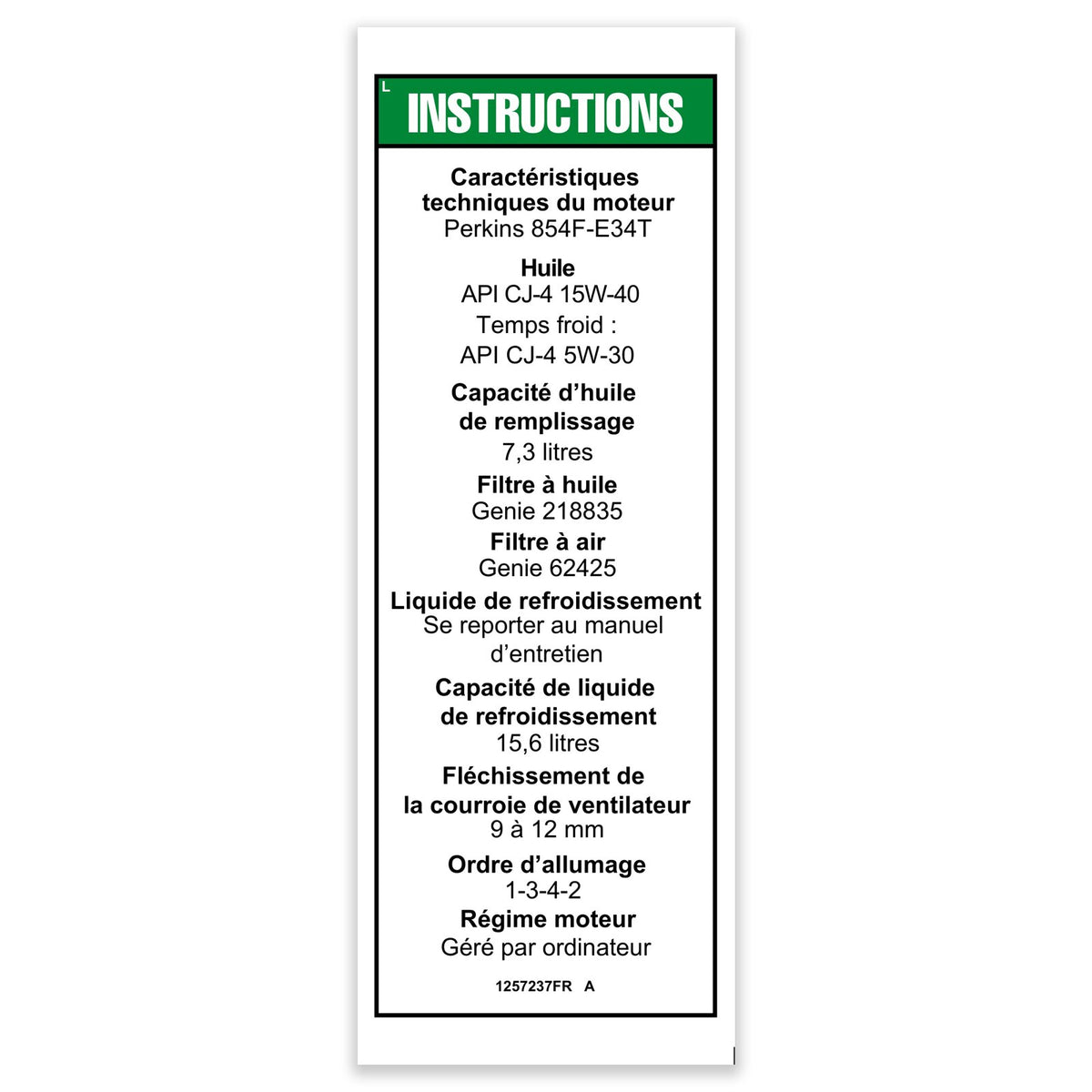 L

INSTRUCTIONS

Caractéristiques techniques du moteur
Perkins 854F-E34T

Huile
API CJ-4 15W-40
Temps froid :
API CJ-4 5W-30

Capacité d'huile de remplissage
7,3 litres

Filtre à huile
Genie 218835

Filtre à air
Genie 62425

Liquide de refroidissement
Se reporter au manuel d'entretien

Capacité de liquide de refroidissement
15,6 litres

Fléchissement de la courroie de ventilateur
9 à 12 mm

Ordre d'allumage
1-3-4-2

Régime moteur
Géré par ordinateur

1257237FR A